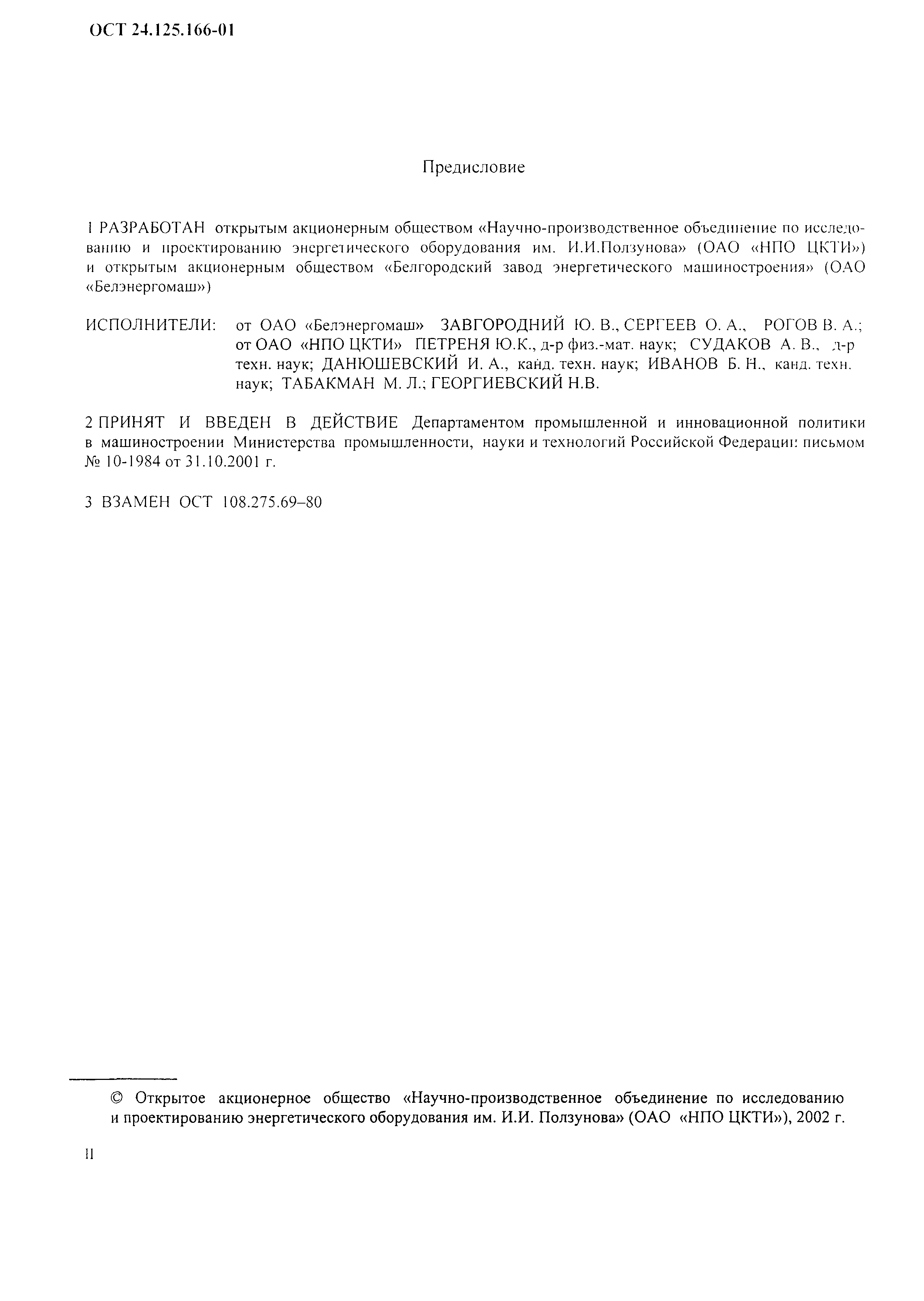 ОСТ 24.125.166-01

Предисловие

1 РАЗРАБОТАН открытым акционерным обществом «Научно-производственное объединение по исследованию и проектированию энергетического оборудования им. И.И.Ползунова» (ОАО «НПО ЦКТИ») и открытым акционерным обществом «Белгородский завод энергетического машиностроения» (ОАО «Белэнергомаш»)

ИСПОЛНИТЕЛИ: от ОАО «Белэнергомаш» ЗАВГОРОДНИЙ Ю. В., СЕРГЕЕВ О. А., РОГОВ В. А.; от ОАО «НПО ЦКТИ» ПЕТРЕНЯ Ю.К., д-р физ.-мат. наук; СУДАКОВ А. В., д-р техн. наук; ДАНЮШЕВСКИЙ И. А., канд. техн. наук; ИВАНОВ Б. Н., канд. техн. наук; ТАБАКМАН М. Л.; ГЕОРГИЕВСКИЙ Н.В.

2 ПРИНЯТ И ВВЕДЕН В ДЕЙСТВИЕ Департаментом промышленной и инновационной политики в машиностроении Министерства промышленности, науки и технологий Российской Федерации письмом № 10-1984 от 31.10.2001 г.

3 ВЗАМЕН ОСТ 108.275.69–80

© Открытое акционерное общество «Научно-производственное объединение по исследованию и проектированию энергетического оборудования им. И.И. Ползунова» (ОАО «НПО ЦКТИ»), 2002 г.

II